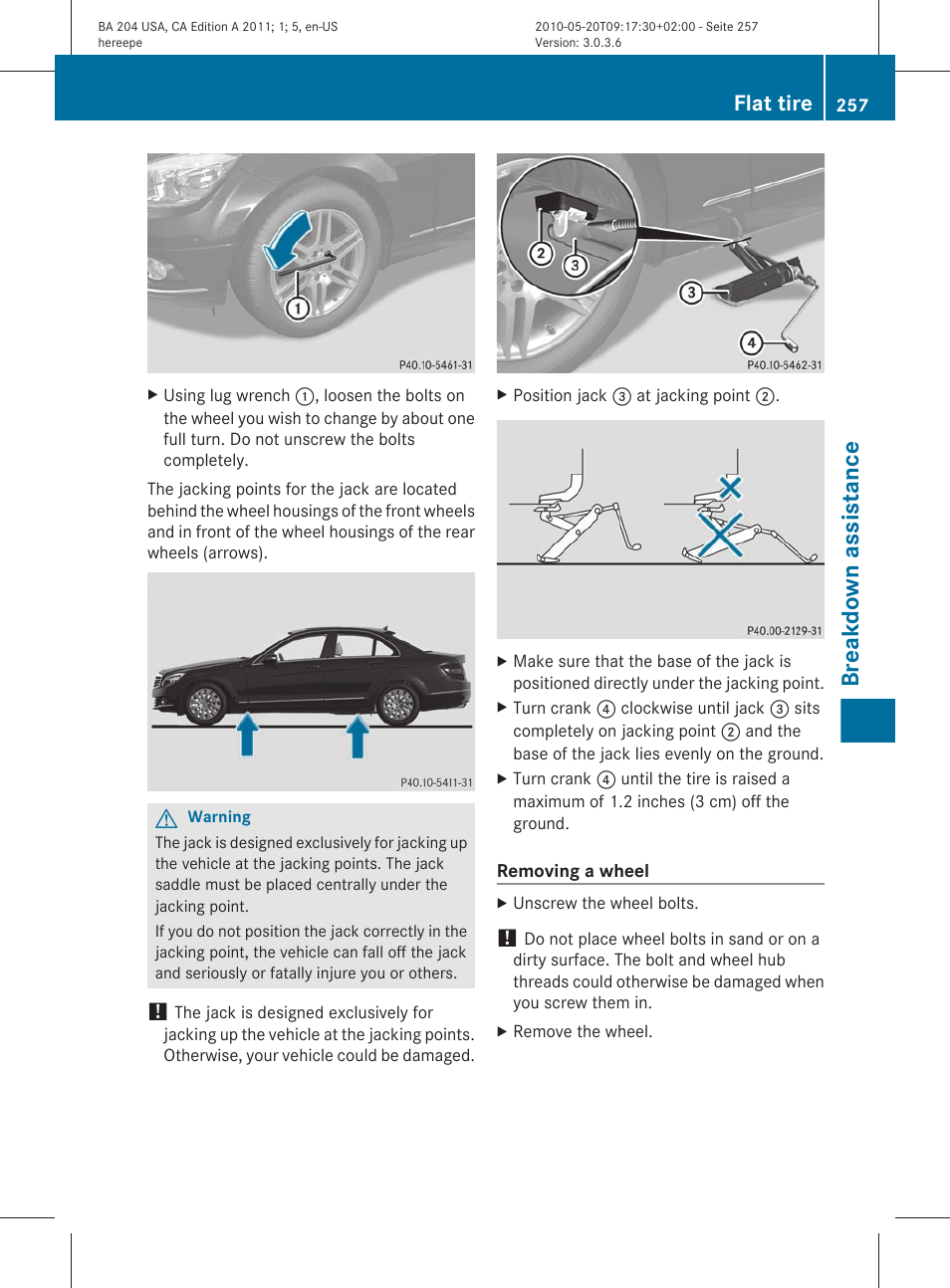 BA 204 USA, CA Edition A 2011; 1; 5, en-US
hereepe

2010-05-20T09:17:30+02:00 - Seite 257
Version: 3.0.3.6

Flat tire 257

1

P40.10-5461-31

▶ Using lug wrench ①, loosen the bolts on the wheel you wish to change by about one full turn. Do not unscrew the bolts completely.

The jacking points for the jack are located behind the wheel housings of the front wheels and in front of the wheel housings of the rear wheels (arrows).

P40.10-5411-31

⚠ Warning

The jack is designed exclusively for jacking up the vehicle at the jacking points. The jack saddle must be placed centrally under the jacking point.

If you do not position the jack correctly in the jacking point, the vehicle can fall off the jack and seriously or fatally injure you or others.

! The jack is designed exclusively for jacking up the vehicle at the jacking points. Otherwise, your vehicle could be damaged.

2 3 3 4

P40.10-5462-31

▶ Position jack ③ at jacking point ②.

P40.00-2129-31

▶ Make sure that the base of the jack is positioned directly under the jacking point.

▶ Turn crank ④ clockwise until jack ③ sits completely on jacking point ② and the base of the jack lies evenly on the ground.

▶ Turn crank ④ until the tire is raised a maximum of 1.2 inches (3 cm) off the ground.

Removing a wheel

▶ Unscrew the wheel bolts.

! Do not place wheel bolts in sand or on a dirty surface. The bolt and wheel hub threads could otherwise be damaged when you screw them in.

▶ Remove the wheel.

Breakdown assistance